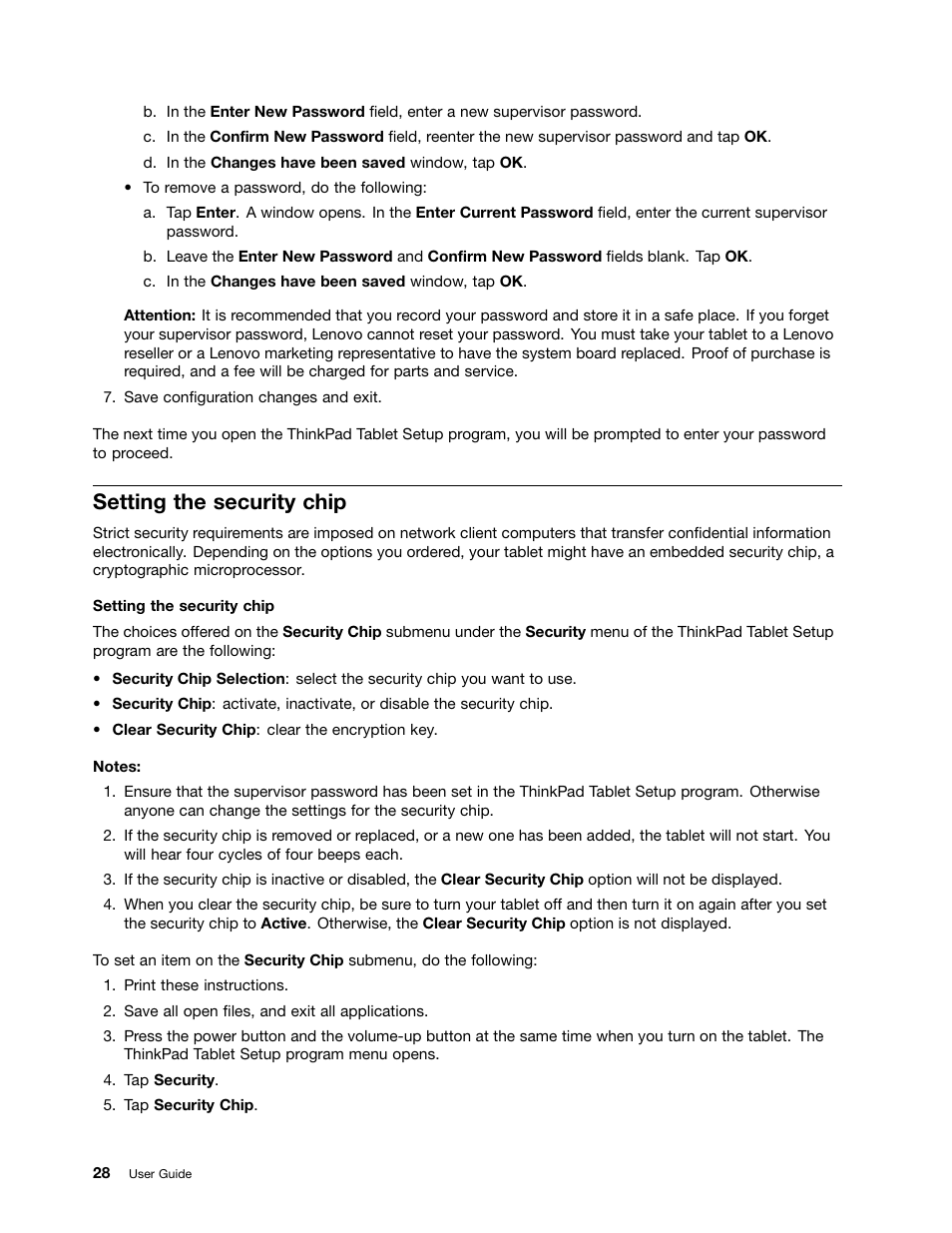 b. In the Enter New Password field, enter a new supervisor password.

c. In the Confirm New Password field, reenter the new supervisor password and tap OK.

d. In the Changes have been saved window, tap OK.

• To remove a password, do the following:

a. Tap Enter. A window opens. In the Enter Current Password field, enter the current supervisor password.

b. Leave the Enter New Password and Confirm New Password fields blank. Tap OK.

c. In the Changes have been saved window, tap OK.

Attention: It is recommended that you record your password and store it in a safe place. If you forget your supervisor password, Lenovo cannot reset your password. You must take your tablet to a Lenovo reseller or a Lenovo marketing representative to have the system board replaced. Proof of purchase is required, and a fee will be charged for parts and service.

7. Save configuration changes and exit.

The next time you open the ThinkPad Tablet Setup program, you will be prompted to enter your password to proceed.

Setting the security chip

Strict security requirements are imposed on network client computers that transfer confidential information electronically. Depending on the options you ordered, your tablet might have an embedded security chip, a cryptographic microprocessor.

Setting the security chip

The choices offered on the Security Chip submenu under the Security menu of the ThinkPad Tablet Setup program are the following:

• Security Chip Selection: select the security chip you want to use.

• Security Chip: activate, inactivate, or disable the security chip.

• Clear Security Chip: clear the encryption key.

Notes:

1. Ensure that the supervisor password has been set in the ThinkPad Tablet Setup program. Otherwise anyone can change the settings for the security chip.

2. If the security chip is removed or replaced, or a new one has been added, the tablet will not start. You will hear four cycles of four beeps each.

3. If the security chip is inactive or disabled, the Clear Security Chip option will not be displayed.

4. When you clear the security chip, be sure to turn your tablet off and then turn it on again after you set the security chip to Active. Otherwise, the Clear Security Chip option is not displayed.

To set an item on the Security Chip submenu, do the following:

1. Print these instructions.

2. Save all open files, and exit all applications.

3. Press the power button and the volume-up button at the same time when you turn on the tablet. The ThinkPad Tablet Setup program menu opens.

4. Tap Security.

5. Tap Security Chip.

28 User Guide